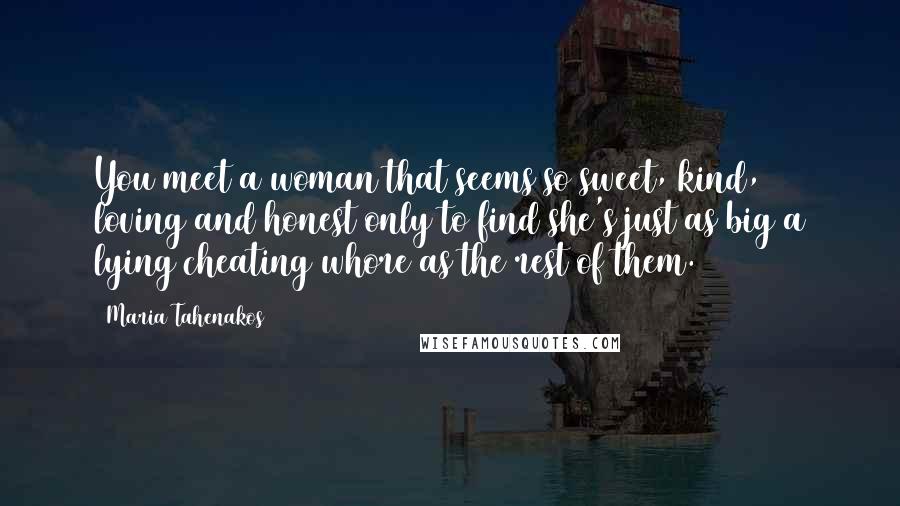 You meet a woman that seems so sweet, kind, loving and honest only to find she's just as big a lying cheating whore as the rest of them.

Maria Tahenakos

WISEFAMOUSQUOTES.COM